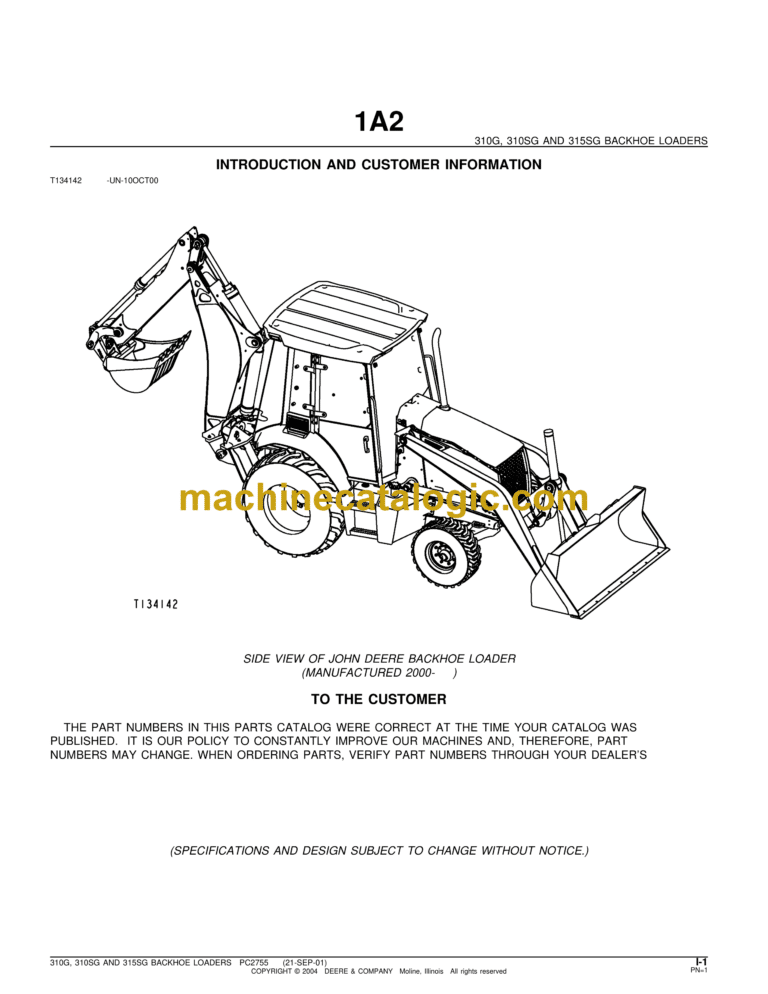 1A2

310G, 310SG AND 315SG BACKHOE LOADERS

INTRODUCTION AND CUSTOMER INFORMATION

T134142 -UN-10OCT00

machinecatalogic.com

T134142

SIDE VIEW OF JOHN DEERE BACKHOE LOADER
(MANUFACTURED 2000- )

TO THE CUSTOMER

THE PART NUMBERS IN THIS PARTS CATALOG WERE CORRECT AT THE TIME YOUR CATALOG WAS PUBLISHED. IT IS OUR POLICY TO CONSTANTLY IMPROVE OUR MACHINES AND, THEREFORE, PART NUMBERS MAY CHANGE. WHEN ORDERING PARTS, VERIFY PART NUMBERS THROUGH YOUR DEALER'S

(SPECIFICATIONS AND DESIGN SUBJECT TO CHANGE WITHOUT NOTICE.)

310G, 310SG AND 315SG BACKHOE LOADERS PC2755 (21-SEP-01)
COPYRIGHT © 2004 DEERE & COMPANY Moline, Illinois All rights reserved

I-1
PN=1